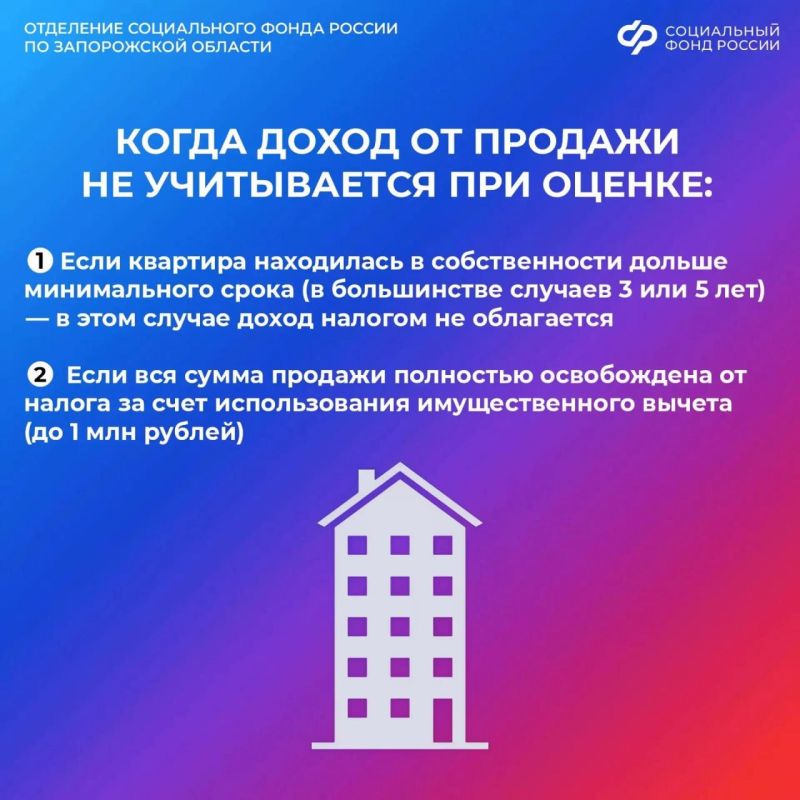 ОТДЕЛЕНИЕ СОЦИАЛЬНОГО ФОНДА РОССИИ ПО ЗАПОРОЖСКОЙ ОБЛАСТИ

СОЦИАЛЬНЫЙ ФОНД РОССИИ

КОГДА ДОХОД ОТ ПРОДАЖИ НЕ УЧИТЫВАЕТСЯ ПРИ ОЦЕНКЕ:

❶ Если квартира находилась в собственности дольше минимального срока (в большинстве случаев 3 или 5 лет) — в этом случае доход налогом не облагается

❷ Если вся сумма продажи полностью освобождена от налога за счет использования имущественного вычета (до 1 млн рублей)